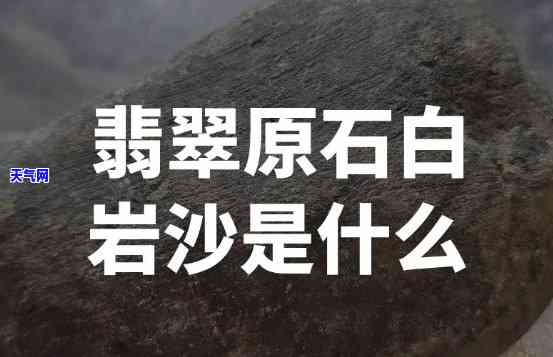 天气网

翡翠原石白岩沙是什么